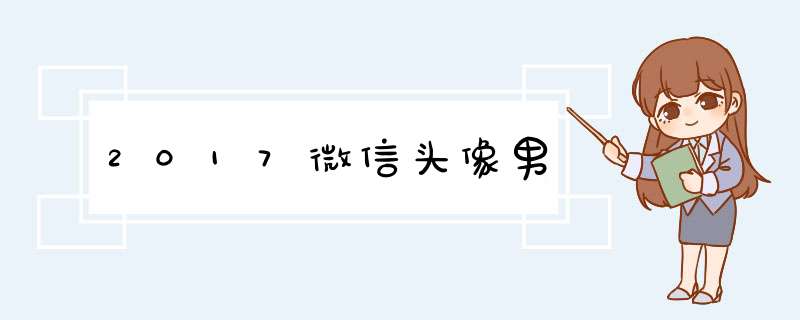 2017微信头像男